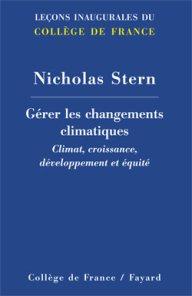 LEÇONS INAUGURALES DU
COLLÈGE DE FRANCE

Nicholas Stern

Gérer les changements climatiques

Climat, croissance, développement et équité

Collège de France / Fayard